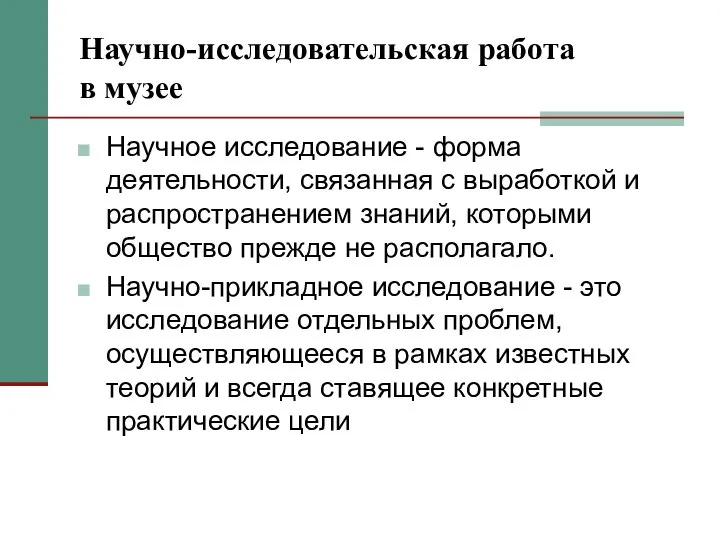 Научно-исследовательская работа в музее

Научное исследование - форма деятельности, связанная с выработкой и распространением знаний, которыми общество прежде не располагало.

Научно-прикладное исследование - это исследование отдельных проблем, осуществляющееся в рамках известных теорий и всегда ставящее конкретные практические цели